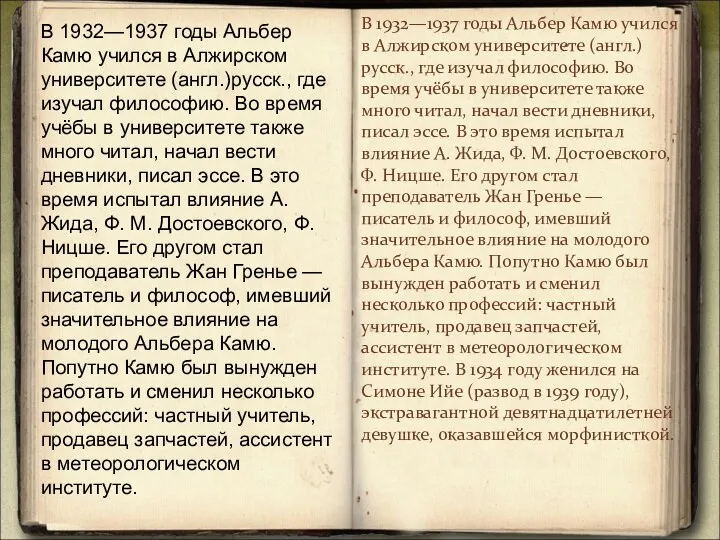 В 1932—1937 годы Альбер Камю учился в Алжирском университете (англ.)русск., где изучал философию. Во время учёбы в университете также много читал, начал вести дневники, писал эссе. В это время испытал влияние А. Жида, Ф. М. Достоевского, Ф. Ницше. Его другом стал преподаватель Жан Гренье — писатель и философ, имевший значительное влияние на молодого Альбера Камю. Попутно Камю был вынужден работать и сменил несколько профессий: частный учитель, продавец запчастей, ассистент в метеорологическом институте.

В 1932—1937 годы Альбер Камю учился в Алжирском университете (англ.) русск., где изучал философию. Во время учёбы в университете также много читал, начал вести дневники, писал эссе. В это время испытал влияние А. Жида, Ф. М. Достоевского, Ф. Ницше. Его другом стал преподаватель Жан Гренье — писатель и философ, имевший значительное влияние на молодого Альбера Камю. Попутно Камю был вынужден работать и сменил несколько профессий: частный учитель, продавец запчастей, ассистент в метеорологическом институте. В 1934 году женился на Симоне Ийе (развод в 1939 году), экстравагантной девятнадцатилетней девушке, оказавшейся морфинисткой.